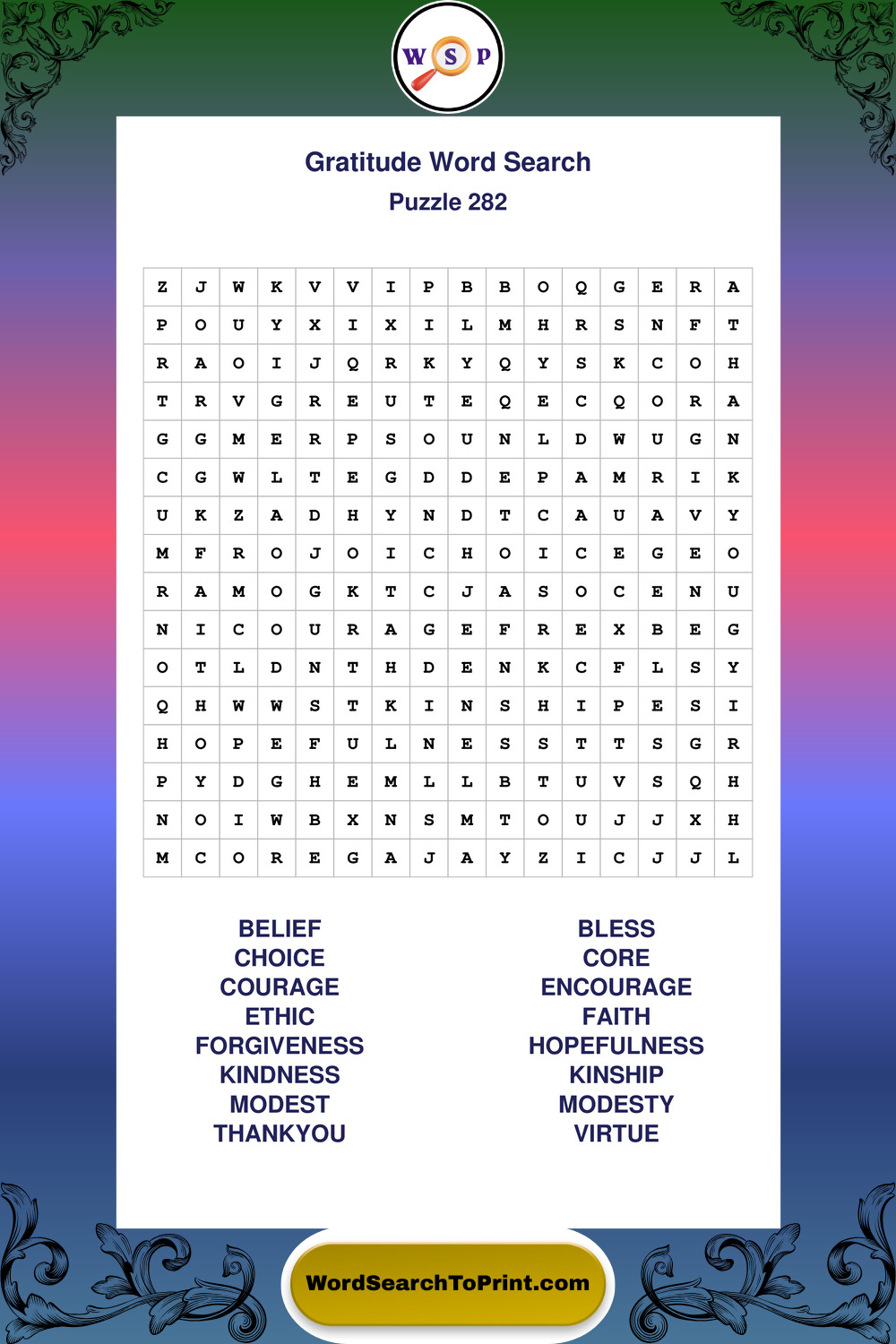 W S P

Gratitude Word Search
Puzzle 282

| Z | J | W | K | V | V | I | P | B | B | O | Q | G | E | R | A |
|---|---|---|---|---|---|---|---|---|---|---|---|---|---|---|---|
| P | O | U | Y | X | I | X | I | L | M | H | R | S | N | F | T |
| R | A | O | I | J | Q | R | K | Y | Q | Y | S | K | C | O | H |
| T | R | V | G | R | E | U | T | E | Q | E | C | Q | O | R | A |
| G | G | M | E | R | P | S | O | U | N | L | D | W | U | G | N |
| C | G | W | L | T | E | G | D | D | E | P | A | M | R | I | K |
| U | K | Z | A | D | H | Y | N | D | T | C | A | U | A | V | Y |
| M | F | R | O | J | O | I | C | H | O | I | C | E | G | E | O |
| R | A | M | O | G | K | T | C | J | A | S | O | C | E | N | U |
| N | I | C | O | U | R | A | G | E | F | R | E | X | B | E | G |
| O | T | L | D | N | T | H | D | E | N | K | C | F | L | S | Y |
| Q | H | W | W | S | T | K | I | N | S | H | I | P | E | S | I |
| H | O | P | E | F | U | L | N | E | S | S | T | T | S | G | R |
| P | Y | D | G | H | E | M | L | L | B | T | U | V | S | Q | H |
| N | O | I | W | B | X | N | S | M | T | O | U | J | J | X | H |
| M | C | O | R | E | G | A | J | A | Y | Z | I | C | J | J | L |

BELIEF
CHOICE
COURAGE
ETHIC
FORGIVENESS
KINDNESS
MODEST
THANKYOU

BLESS
CORE
ENCOURAGE
FAITH
HOPEFULNESS
KINSHIP
MODESTY
VIRTUE

WordSearchToPrint.com